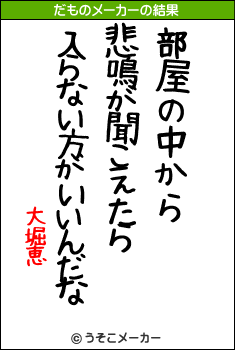 だものメーカーの結果

部屋の中から
悲鳴が聞こえたら
入らない方がいいんだな

大堀恵

© うそこメーカー